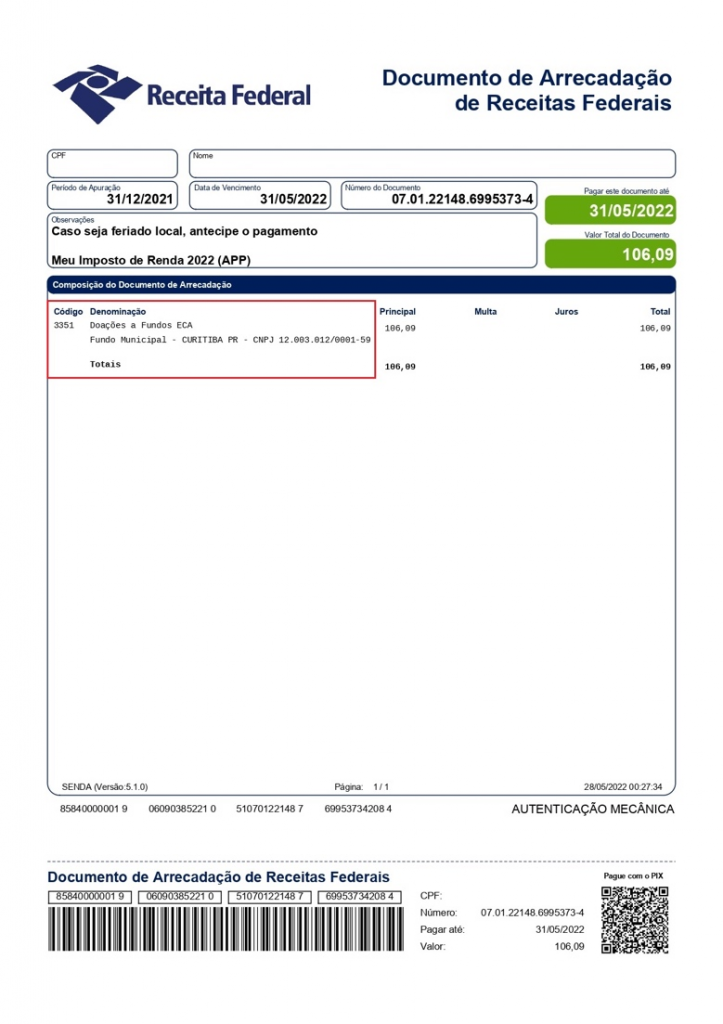 Receita Federal

Documento de Arrecadação de Receitas Federais

CPF

Nome

Período de Apuração
31/12/2021

Data de Vencimento
31/05/2022

Número do Documento
07.01.22148.6995373-4

Pagar este documento até
31/05/2022

Observações
Caso seja feriado local, antecipe o pagamento

Meu Imposto de Renda 2022 (APP)

Valor Total do Documento
106,09

Composição do Documento de Arrecadação

| Código | Denominação | Principal | Multa | Juros | Total |
|---|---|---|---|---|---|
| 3351 | Doações a Fundos ECA | 106,09 | | | 106,09 |
| | Fundo Municipal - CURITIBA PR - CNPJ 12.003.012/0001-59 | | | | |
| | Totais | 106,09 | | | 106,09 |

SENDA (Versão:5.1.0)

Página: 1 / 1

28/05/2022 00:27:34

85840000001 9 06090385221 0 51070122148 7 69953734208 4

AUTENTICAÇÃO MECÂNICA

Documento de Arrecadação de Receitas Federais

85840000001 9 06090385221 0 51070122148 7 69953734208 4

CPF:
Número: 07.01.22148.6995373-4
Pagar até: 31/05/2022
Valor: 106,09

Pague com o PIX